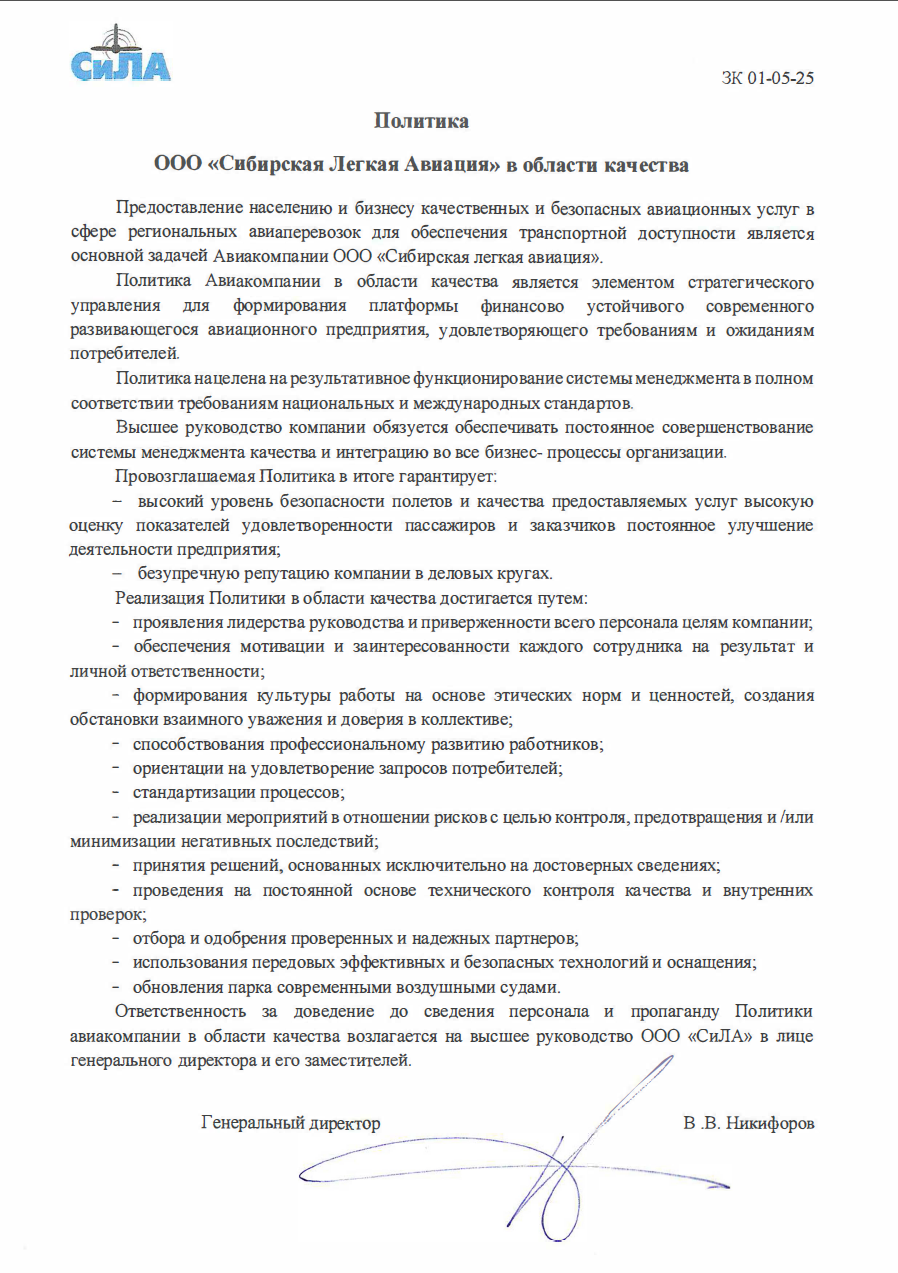 СиЛА

ЗК 01-05-25

Политика

ООО «Сибирская Легкая Авиация» в области качества

Предоставление населению и бизнесу качественных и безопасных авиационных услуг в сфере региональных авиаперевозок для обеспечения транспортной доступности является основной задачей Авиакомпании ООО «Сибирская легкая авиация».

Политика Авиакомпании в области качества является элементом стратегического управления для формирования платформы финансово устойчивого современного развивающегося авиационного предприятия, удовлетворяющего требованиям и ожиданиям потребителей.

Политика нацелена на результативное функционирование системы менеджмента в полном соответствии требованиям национальных и международных стандартов.

Высшее руководство компании обязуется обеспечивать постоянное совершенствование системы менеджмента качества и интеграцию во все бизнес- процессы организации.

Провозглашаемая Политика в итоге гарантирует:

– высокий уровень безопасности полетов и качества предоставляемых услуг высокую оценку показателей удовлетворенности пассажиров и заказчиков постоянное улучшение деятельности предприятия;

– безупречную репутацию компании в деловых кругах.

Реализация Политики в области качества достигается путем:

- проявления лидерства руководства и приверженности всего персонала целям компании;

- обеспечения мотивации и заинтересованности каждого сотрудника на результат и личной ответственности;

- формирования культуры работы на основе этических норм и ценностей, создания обстановки взаимного уважения и доверия в коллективе;

- способствования профессиональному развитию работников;

- ориентации на удовлетворение запросов потребителей;

- стандартизации процессов;

- реализации мероприятий в отношении рисков с целью контроля, предотвращения и /или минимизации негативных последствий;

- принятия решений, основанных исключительно на достоверных сведениях;

- проведения на постоянной основе технического контроля качества и внутренних проверок;

- отбора и одобрения проверенных и надежных партнеров;

- использования передовых эффективных и безопасных технологий и оснащения;

- обновления парка современными воздушными судами.

Ответственность за доведение до сведения персонала и пропаганду Политики авиакомпании в области качества возлагается на высшее руководство ООО «СиЛА» в лице генерального директора и его заместителей.

Генеральный директор

В .В. Никифоров